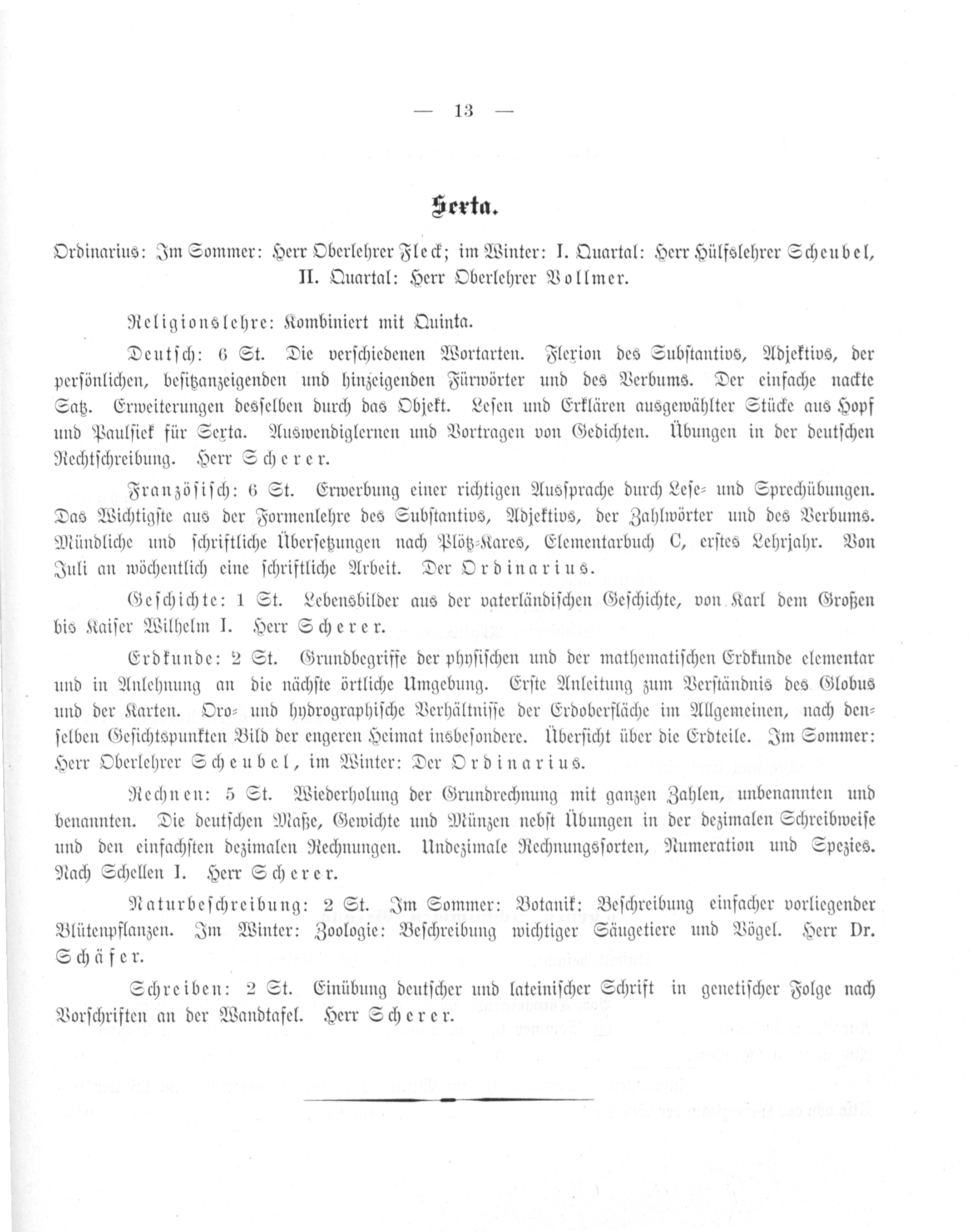 — 13 —

Sexta.

Ordinarius: Im Sommer: Herr Oberlehrer Fleck; im Winter: I. Quartal: Herr Hülfslehrer Scheubel, II. Quartal: Herr Oberlehrer Vollmer.

Religionslehre: Kombiniert mit Quinta.

Deutsch: 6 St. Die verschiedenen Wortarten. Flexion des Substantivs, Adjektivs, der persönlichen, besitzanzeigenden und hinzeigenden Fürwörter und des Verbums. Der einfache nackte Satz. Erweiterungen desselben durch das Objekt. Lesen und Erklären ausgewählter Stücke aus Hopf und Paulsiek für Sexta. Auswendiglernen und Vortragen von Gedichten. Übungen in der deutschen Rechtschreibung. Herr Scherer.

Französisch: 6 St. Erwerbung einer richtigen Aussprache durch Lese- und Sprechübungen. Das Wichtigste aus der Formenlehre des Substantivs, Adjektivs, der Zahlwörter und des Verbums. Mündliche und schriftliche Übersetzungen nach Plötz-Kares, Elementarbuch C, erstes Lehrjahr. Von Juli an wöchentlich eine schriftliche Arbeit. Der Ordinarius.

Geschichte: 1 St. Lebensbilder aus der vaterländischen Geschichte, von Karl dem Großen bis Kaiser Wilhelm I. Herr Scherer.

Erdkunde: 2 St. Grundbegriffe der physischen und der mathematischen Erdkunde elementar und in Anlehnung an die nächste örtliche Umgebung. Erste Anleitung zum Verständnis des Globus und der Karten. Oro- und hydrographische Verhältnisse der Erdoberfläche im Allgemeinen, nach denselben Gesichtspunkten Bild der engeren Heimat insbesondere. Übersicht über die Erdteile. Im Sommer: Herr Oberlehrer Scheubel, im Winter: Der Ordinarius.

Rechnen: 5 St. Wiederholung der Grundrechnung mit ganzen Zahlen, unbenannten und benannten. Die deutschen Maße, Gewichte und Münzen nebst Übungen in der dezimalen Schreibweise und den einfachsten dezimalen Rechnungen. Undezimale Rechnungssorten, Numeration und Spezies. Nach Schellen I. Herr Scherer.

Naturbeschreibung: 2 St. Im Sommer: Botanik: Beschreibung einfacher vorliegender Blütenpflanzen. Im Winter: Zoologie: Beschreibung wichtiger Säugetiere und Vögel. Herr Dr. Schäfer.

Schreiben: 2 St. Einübung deutscher und lateinischer Schrift in genetischer Folge nach Vorschriften an der Wandtafel. Herr Scherer.